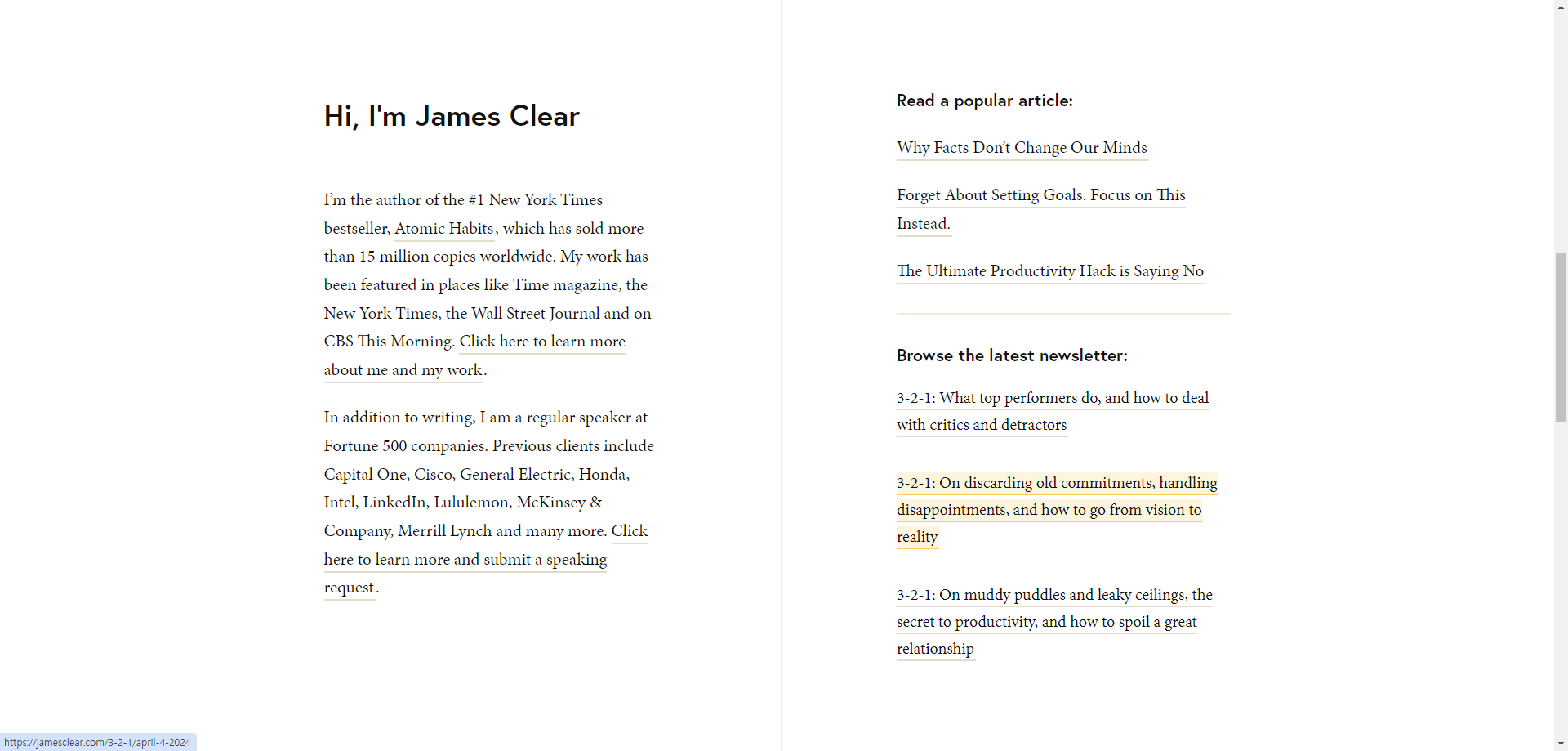 Hi, I'm James Clear

I'm the author of the #1 New York Times bestseller, Atomic Habits, which has sold more than 15 million copies worldwide. My work has been featured in places like Time magazine, the New York Times, the Wall Street Journal and on CBS This Morning. Click here to learn more about me and my work.

In addition to writing, I am a regular speaker at Fortune 500 companies. Previous clients include Capital One, Cisco, General Electric, Honda, Intel, LinkedIn, Lululemon, McKinsey & Company, Merrill Lynch and many more. Click here to learn more and submit a speaking request.

Read a popular article:

Why Facts Don't Change Our Minds

Forget About Setting Goals. Focus on This Instead.

The Ultimate Productivity Hack is Saying No

Browse the latest newsletter:

3-2-1: What top performers do, and how to deal with critics and detractors

3-2-1: On discarding old commitments, handling disappointments, and how to go from vision to reality

3-2-1: On muddy puddles and leaky ceilings, the secret to productivity, and how to spoil a great relationship

https://jamesclear.com/3-2-1/april-4-2024